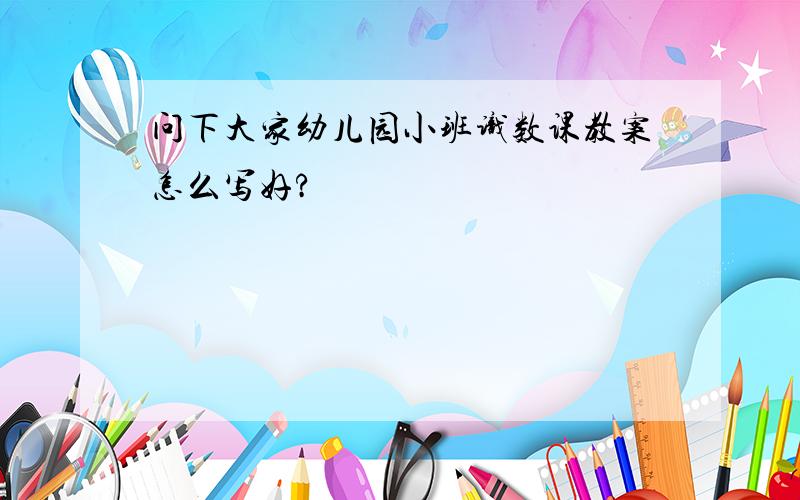 问下大家幼儿园小班识数课教案怎么写好?